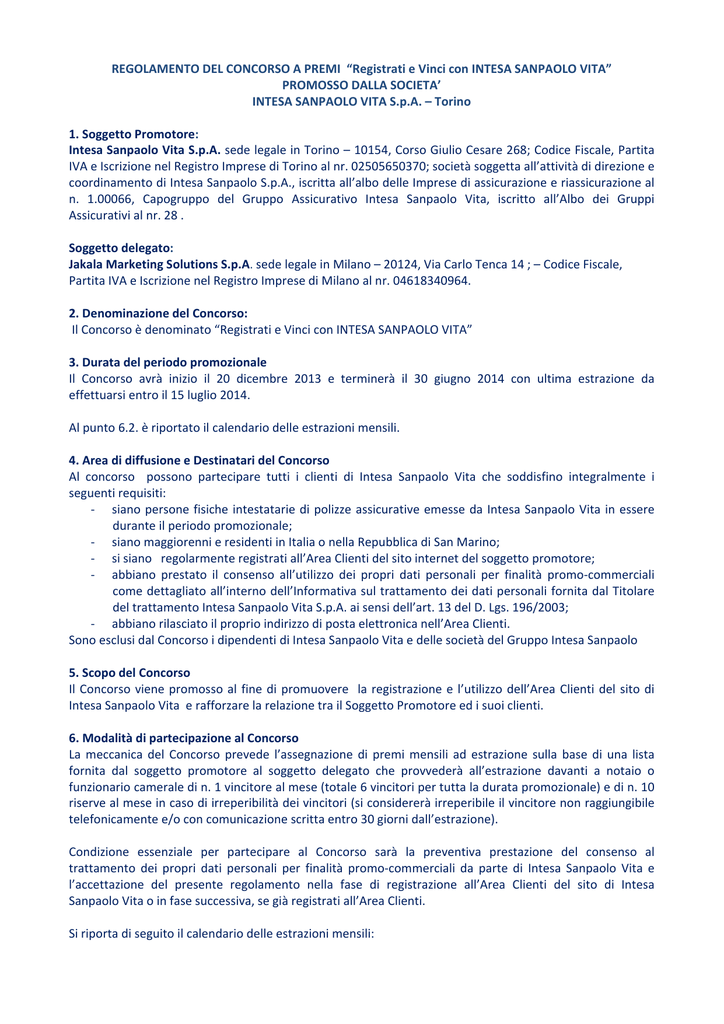 REGOLAMENTO DEL CONCORSO A PREMI "Registrati e Vinci con INTESA SANPAOLO VITA"
PROMOSSO DALLA SOCIETA'
INTESA SANPAOLO VITA S.p.A. – Torino

1. Soggetto Promotore:
Intesa Sanpaolo Vita S.p.A. sede legale in Torino – 10154, Corso Giulio Cesare 268; Codice Fiscale, Partita IVA e Iscrizione nel Registro Imprese di Torino al nr. 02505650370; società soggetta all'attività di direzione e coordinamento di Intesa Sanpaolo S.p.A., iscritta all'albo delle Imprese di assicurazione e riassicurazione al n. 1.00066, Capogruppo del Gruppo Assicurativo Intesa Sanpaolo Vita, iscritto all'Albo dei Gruppi Assicurativi al nr. 28 .

Soggetto delegato:
Jakala Marketing Solutions S.p.A. sede legale in Milano – 20124, Via Carlo Tenca 14 ; – Codice Fiscale, Partita IVA e Iscrizione nel Registro Imprese di Milano al nr. 04618340964.

2. Denominazione del Concorso:
Il Concorso è denominato "Registrati e Vinci con INTESA SANPAOLO VITA"

3. Durata del periodo promozionale
Il Concorso avrà inizio il 20 dicembre 2013 e terminerà il 30 giugno 2014 con ultima estrazione da effettuarsi entro il 15 luglio 2014.

Al punto 6.2. è riportato il calendario delle estrazioni mensili.

4. Area di diffusione e Destinatari del Concorso
Al concorso possono partecipare tutti i clienti di Intesa Sanpaolo Vita che soddisfino integralmente i seguenti requisiti:
- siano persone fisiche intestatarie di polizze assicurative emesse da Intesa Sanpaolo Vita in essere durante il periodo promozionale;
- siano maggiorenni e residenti in Italia o nella Repubblica di San Marino;
- si siano regolarmente registrati all'Area Clienti del sito internet del soggetto promotore;
- abbiano prestato il consenso all'utilizzo dei propri dati personali per finalità promo-commerciali come dettagliato all'interno dell'Informativa sul trattamento dei dati personali fornita dal Titolare del trattamento Intesa Sanpaolo Vita S.p.A. ai sensi dell'art. 13 del D. Lgs. 196/2003;
- abbiano rilasciato il proprio indirizzo di posta elettronica nell'Area Clienti.
Sono esclusi dal Concorso i dipendenti di Intesa Sanpaolo Vita e delle società del Gruppo Intesa Sanpaolo

5. Scopo del Concorso
Il Concorso viene promosso al fine di promuovere la registrazione e l'utilizzo dell'Area Clienti del sito di Intesa Sanpaolo Vita e rafforzare la relazione tra il Soggetto Promotore ed i suoi clienti.

6. Modalità di partecipazione al Concorso
La meccanica del Concorso prevede l'assegnazione di premi mensili ad estrazione sulla base di una lista fornita dal soggetto promotore al soggetto delegato che provvederà all'estrazione davanti a notaio o funzionario camerale di n. 1 vincitore al mese (totale 6 vincitori per tutta la durata promozionale) e di n. 10 riserve al mese in caso di irreperibilità dei vincitori (si considererà irreperibile il vincitore non raggiungibile telefonicamente e/o con comunicazione scritta entro 30 giorni dall'estrazione).

Condizione essenziale per partecipare al Concorso sarà la preventiva prestazione del consenso al trattamento dei propri dati personali per finalità promo-commerciali da parte di Intesa Sanpaolo Vita e l'accettazione del presente regolamento nella fase di registrazione all'Area Clienti del sito di Intesa Sanpaolo Vita o in fase successiva, se già registrati all'Area Clienti.

Si riporta di seguito il calendario delle estrazioni mensili: